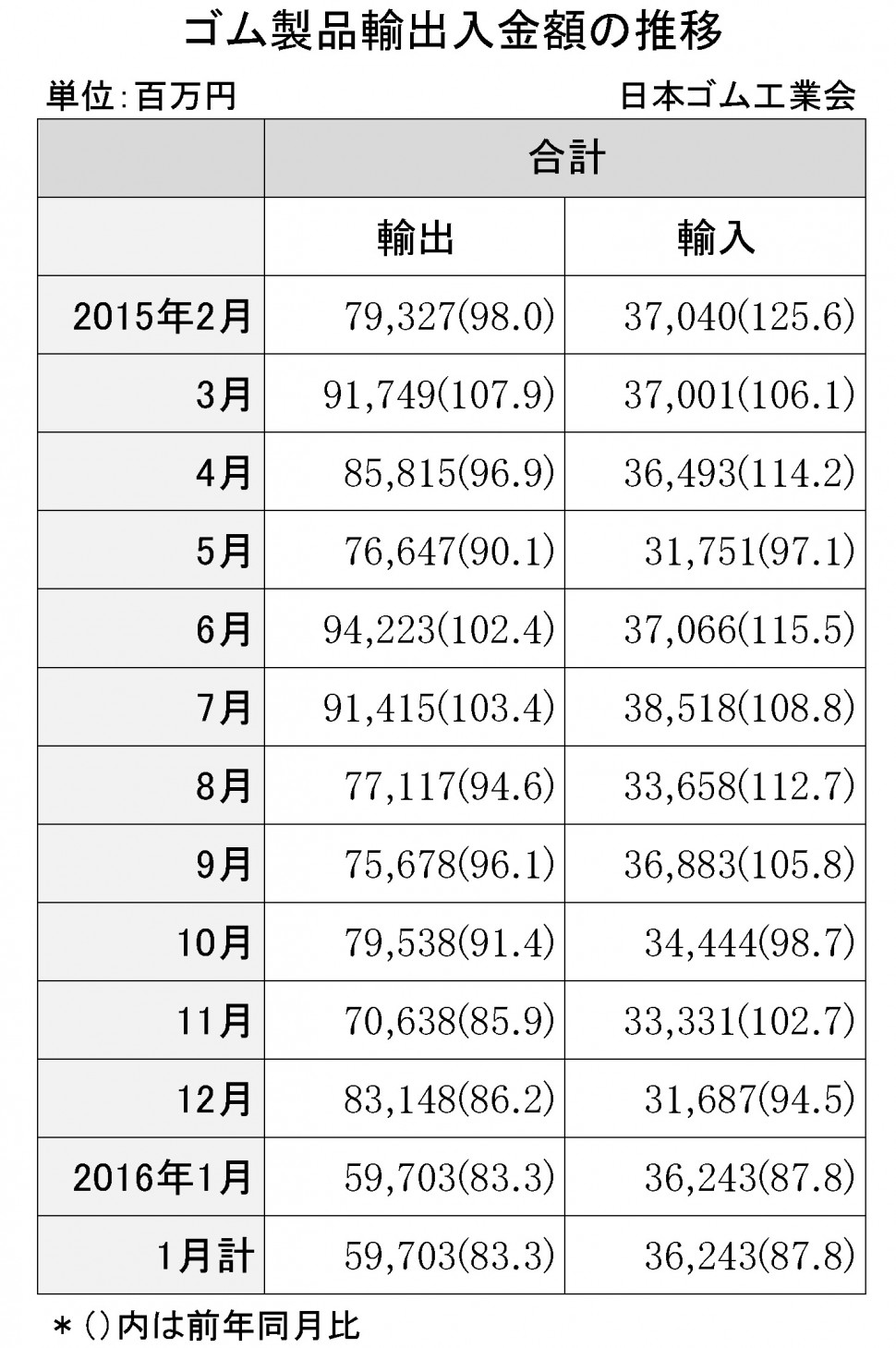 ゴム製品輸出入金額の推移

単位:百万円

日本ゴム工業会

|  | 合計 |  |
|---|---|---|
|  | 輸出 | 輸入 |
| 2015年2月 | 79,327(98.0) | 37,040(125.6) |
| 3月 | 91,749(107.9) | 37,001(106.1) |
| 4月 | 85,815(96.9) | 36,493(114.2) |
| 5月 | 76,647(90.1) | 31,751(97.1) |
| 6月 | 94,223(102.4) | 37,066(115.5) |
| 7月 | 91,415(103.4) | 38,518(108.8) |
| 8月 | 77,117(94.6) | 33,658(112.7) |
| 9月 | 75,678(96.1) | 36,883(105.8) |
| 10月 | 79,538(91.4) | 34,444(98.7) |
| 11月 | 70,638(85.9) | 33,331(102.7) |
| 12月 | 83,148(86.2) | 31,687(94.5) |
| 2016年1月 | 59,703(83.3) | 36,243(87.8) |
| 1月計 | 59,703(83.3) | 36,243(87.8) |

＊()内は前年同月比